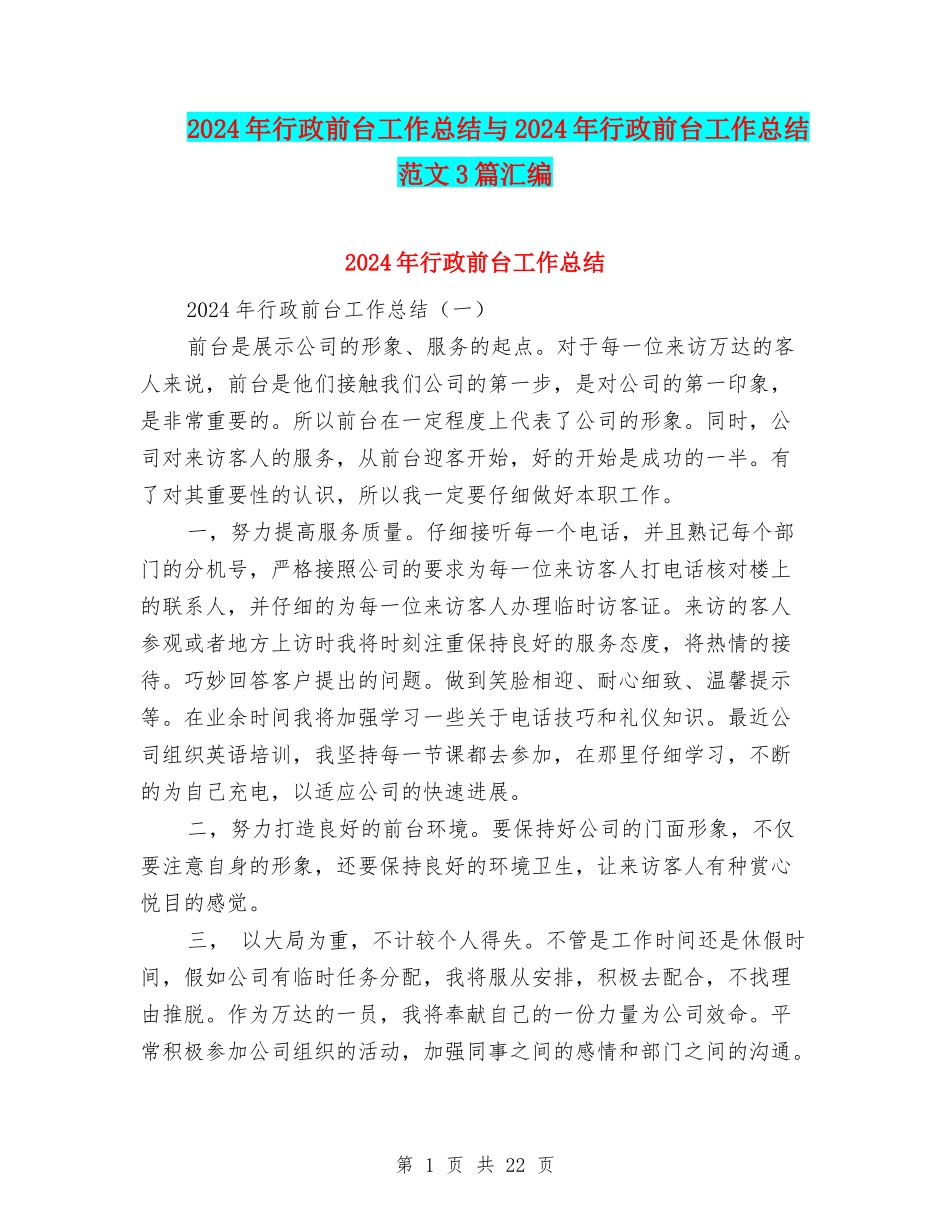 2024年行政前台工作总结与2024年行政前台工作总结范文3篇汇编

2024年行政前台工作总结

2024年行政前台工作总结（一）

前台是展示公司的形象、服务的起点。对于每一位来访万达的客人来说，前台是他们接触我们公司的第一步，是对公司的第一印象，是非常重要的。所以前台在一定程度上代表了公司的形象。同时，公司对来访客人的服务，从前台迎客开始，好的开始是成功的一半。有了对其重要性的认识，所以我一定要仔细做好本职工作。

一，努力提高服务质量。仔细接听每一个电话，并且熟记每个部门的分机号，严格接照公司的要求为每一位来访客人打电话核对楼上的联系人，并仔细的为每一位来访客人办理临时访客证。来访的客人参观或者地方上访时我将时刻注重保持良好的服务态度，将热情的接待。巧妙回答客户提出的问题。做到笑脸相迎、耐心细致、温馨提示等。在业余时间我将加强学习一些关于电话技巧和礼仪知识。最近公司组织英语培训，我坚持每一节课都去参加，在那里仔细学习，不断的为自己充电，以适应公司的快速进展。

二，努力打造良好的前台环境。要保持好公司的门面形象，不仅要注意自身的形象，还要保持良好的环境卫生，让来访客人有种赏心悦目的感觉。

三， 以大局为重，不计较个人得失。不管是工作时间还是休假时间，假如公司有临时任务分配，我将服从安排，积极去配合，不找理由推脱。作为万达的一员，我将奉献自己的一份力量为公司效命。平常积极参加公司组织的活动，加强同事之间的感情和部门之间的沟通。

第 1 页 共 22 页